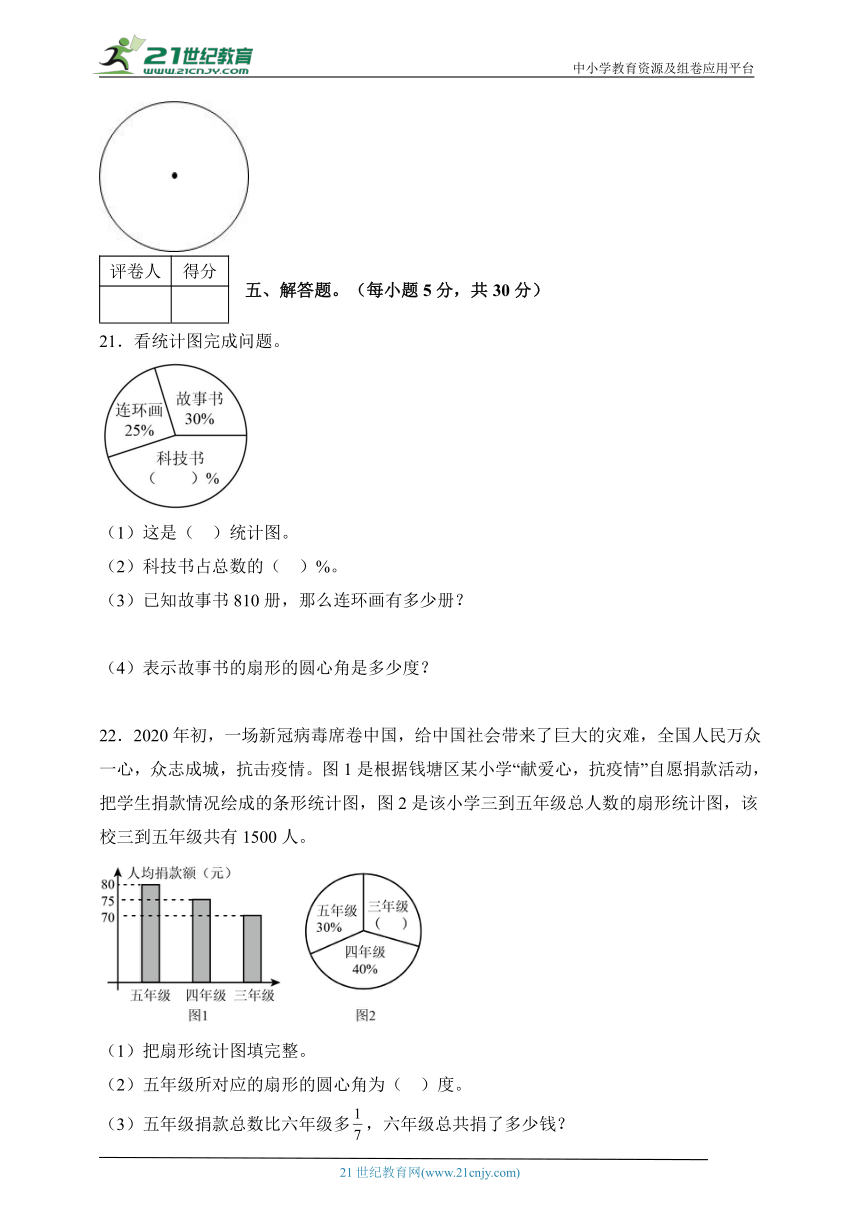 21世纪教育
www.21cnjy.com
中小学教育资源及组卷应用平台

| 评卷人 | 得分 |
|---|---|
| | |

五、解答题。（每小题 5 分，共 30 分）

21．看统计图完成问题。

故事书 30%
连环画 25%
科技书 （　）%

（1）这是（　）统计图。

（2）科技书占总数的（　）%。

（3）已知故事书 810 册，那么连环画有多少册？

（4）表示故事书的扇形的圆心角是多少度？

22．2020 年初，一场新冠病毒席卷中国，给中国社会带来了巨大的灾难，全国人民万众一心，众志成城，抗击疫情。图 1 是根据钱塘区某小学“献爱心，抗疫情”自愿捐款活动，把学生捐款情况绘成的条形统计图，图 2 是该小学三到五年级总人数的扇形统计图，该校三到五年级共有 1500 人。

人均捐款额（元）
80
75
70
五年级 四年级 三年级
图1

五年级 30%
三年级 （　）
四年级 40%
图2

（1）把扇形统计图填完整。

（2）五年级所对应的扇形的圆心角为（　）度。

（3）五年级捐款总数比六年级多$\frac{1}{7}$，六年级总共捐了多少钱？

21 世纪教育网(www.21cnjy.com)